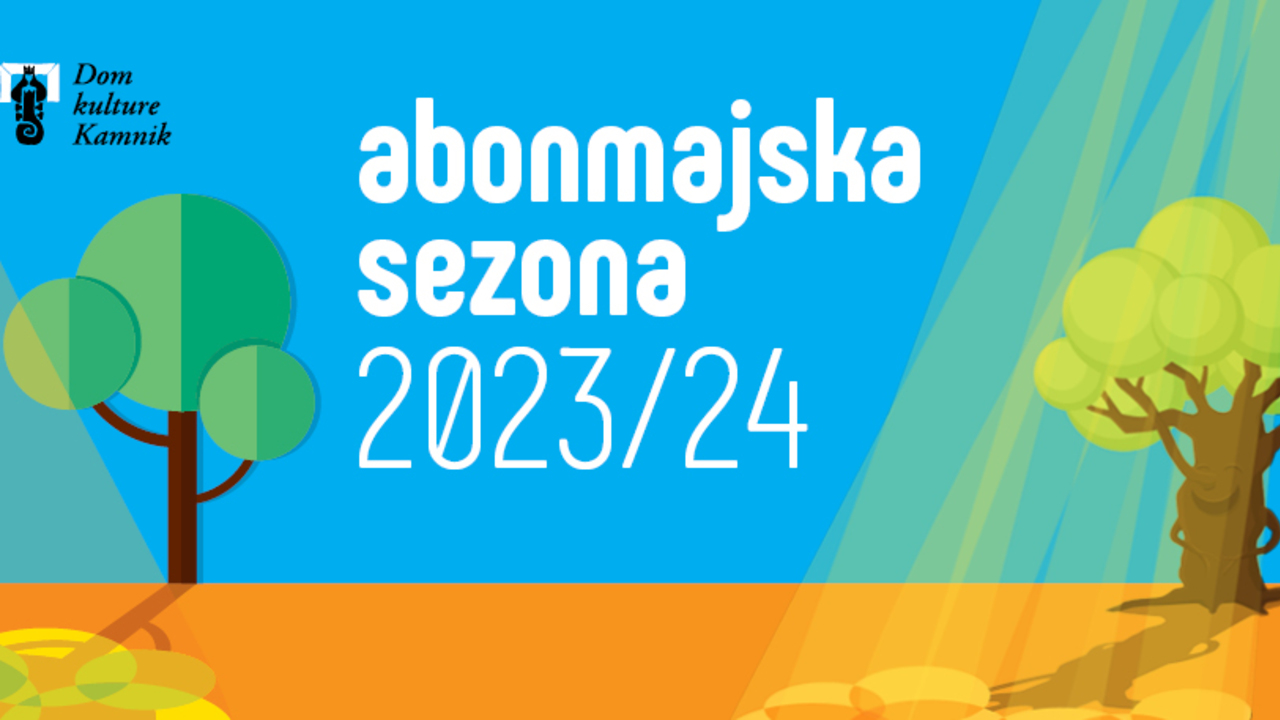 Dom kulture Kamnik

abonmajska sezona 2023/24